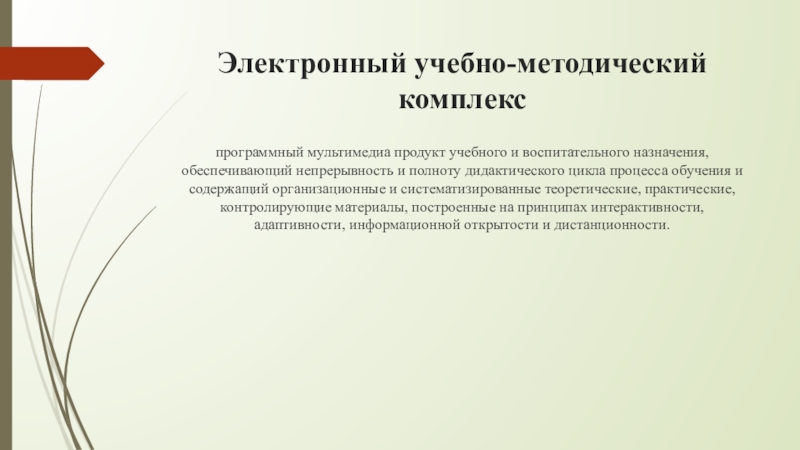 Электронный учебно-методический комплекс

программный мультимедиа продукт учебного и воспитательного назначения, обеспечивающий непрерывность и полноту дидактического цикла процесса обучения и содержащий организационные и систематизированные теоретические, практические, контролирующие материалы, построенные на принципах интерактивности, адаптивности, информационной открытости и дистанционности.